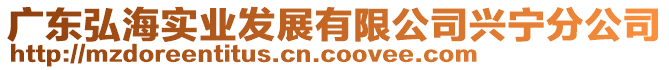 广东弘海实业发展有限公司兴宁分公司
http://mzdoreentitus.cn.coovee.com